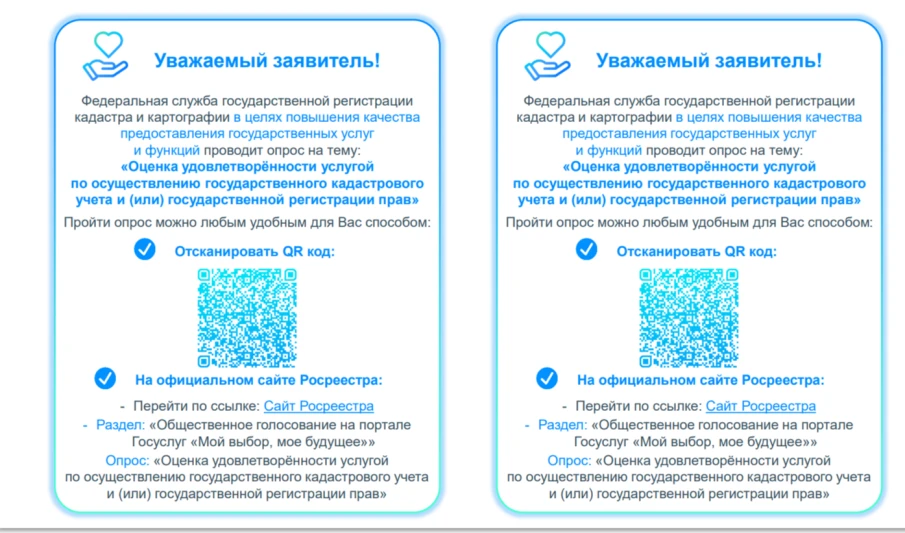 Уважаемый заявитель!

Федеральная служба государственной регистрации кадастра и картографии в целях повышения качества предоставления государственных услуг и функций проводит опрос на тему: «Оценка удовлетворённости услугой по осуществлению государственного кадастрового учета и (или) государственной регистрации прав»

Пройти опрос можно любым удобным для Вас способом:

Отсканировать QR код:

На официальном сайте Росреестра:

- Перейти по ссылке: Сайт Росреестра
- Раздел: «Общественное голосование на портале Госуслуг «Мой выбор, мое будущее»»

Опрос: «Оценка удовлетворённости услугой по осуществлению государственного кадастрового учета и (или) государственной регистрации прав»

Уважаемый заявитель!

Федеральная служба государственной регистрации кадастра и картографии в целях повышения качества предоставления государственных услуг и функций проводит опрос на тему: «Оценка удовлетворённости услугой по осуществлению государственного кадастрового учета и (или) государственной регистрации прав»

Пройти опрос можно любым удобным для Вас способом:

Отсканировать QR код:

На официальном сайте Росреестра:

- Перейти по ссылке: Сайт Росреестра
- Раздел: «Общественное голосование на портале Госуслуг «Мой выбор, мое будущее»»

Опрос: «Оценка удовлетворённости услугой по осуществлению государственного кадастрового учета и (или) государственной регистрации прав»